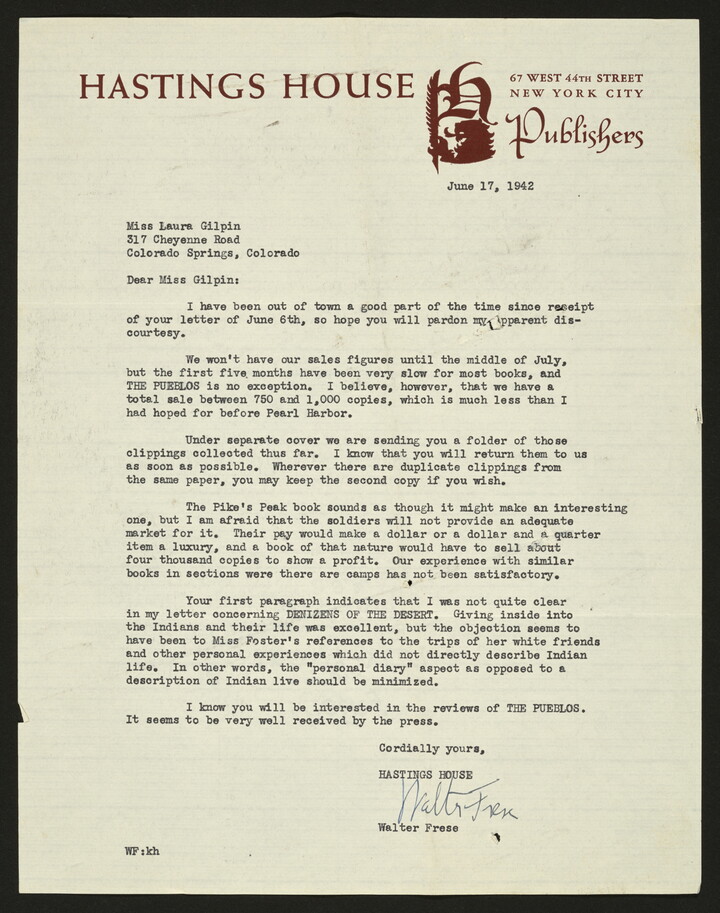 HASTINGS HOUSE

67 WEST 44TH STREET
NEW YORK CITY
Publishers

June 17, 1942

Miss Laura Gilpin
317 Cheyenne Road
Colorado Springs, Colorado

Dear Miss Gilpin:

I have been out of town a good part of the time since receipt of your letter of June 6th, so hope you will pardon my apparent discourtesy.

We won't have our sales figures until the middle of July, but the first five months have been very slow for most books, and THE PUEBLOS is no exception. I believe, however, that we have a total sale between 750 and 1,000 copies, which is much less than I had hoped for before Pearl Harbor.

Under separate cover we are sending you a folder of those clippings collected thus far. I know that you will return them to us as soon as possible. Wherever there are duplicate clippings from the same paper, you may keep the second copy if you wish.

The Pike's Peak book sounds as though it might make an interesting one, but I am afraid that the soldiers will not provide an adequate market for it. Their pay would make a dollar or a dollar and a quarter item a luxury, and a book of that nature would have to sell about four thousand copies to show a profit. Our experience with similar books in sections were there are camps has not been satisfactory.

Your first paragraph indicates that I was not quite clear in my letter concerning DENIZENS OF THE DESERT. Giving inside into the Indians and their life was excellent, but the objection seems to have been to Miss Foster's references to the trips of her white friends and other personal experiences which did not directly describe Indian life. In other words, the "personal diary" aspect as opposed to a description of Indian live should be minimized.

I know you will be interested in the reviews of THE PUEBLOS. It seems to be very well received by the press.

Cordially yours,

HASTINGS HOUSE
Walter Frese
Walter Frese

WF:kh